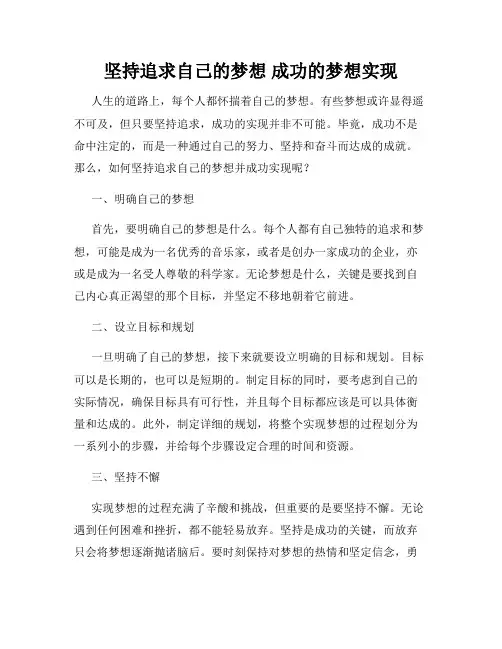 坚持追求自己的梦想 成功的梦想实现

人生的道路上，每个人都怀揣着自己的梦想。有些梦想或许显得遥不可及，但只要坚持追求，成功的实现并非不可能。毕竟，成功不是命中注定的，而是一种通过自己的努力、坚持和奋斗而达成的成就。那么，如何坚持追求自己的梦想并成功实现呢？

一、明确自己的梦想

首先，要明确自己的梦想是什么。每个人都有自己独特的追求和梦想，可能是成为一名优秀的音乐家，或者是创办一家成功的企业，亦或是成为一名受人尊敬的科学家。无论梦想是什么，关键是要找到自己内心真正渴望的那个目标，并坚定不移地朝着它前进。

二、设立目标和规划

一旦明确了自己的梦想，接下来就要设立明确的目标和规划。目标可以是长期的，也可以是短期的。制定目标的同时，要考虑到自己的实际情况，确保目标具有可行性，并且每个目标都应该是可以具体衡量和达成的。此外，制定详细的规划，将整个实现梦想的过程划分为一系列小的步骤，并给每个步骤设定合理的时间和资源。

三、坚持不懈

实现梦想的过程充满了辛酸和挑战，但重要的是要坚持不懈。无论遇到任何困难和挫折，都不能轻易放弃。坚持是成功的关键，而放弃只会将梦想逐渐抛诸脑后。要时刻保持对梦想的热情和坚定信念，勇